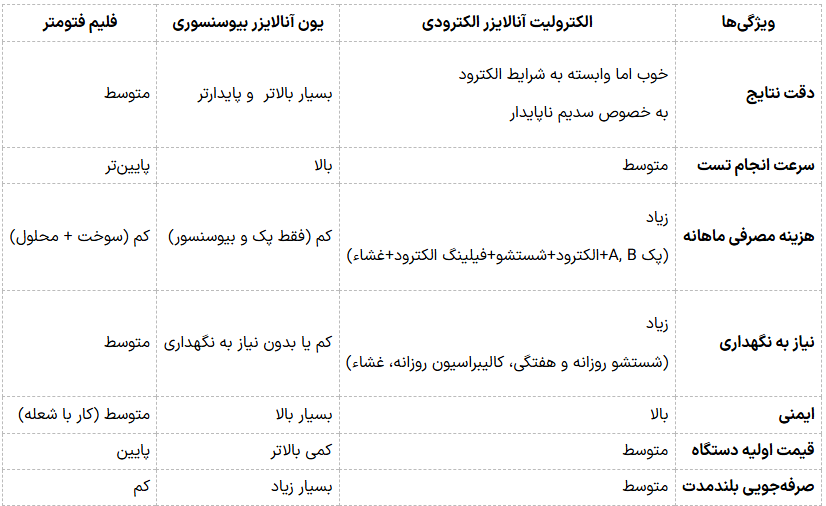 | ویژگی‌ها | الکترولیت آنالایزر الکترودی | یون آنالایزر بیوسنسوری | فلیم فتومتر |
|---|---|---|---|
| دقت نتایج | خوب اما وابسته به شرایط الکترود به خصوص سدیم ناپایدار | بسیار بالاتر و پایدارتر | متوسط |
| سرعت انجام تست | متوسط | بالا | پایین‌تر |
| هزینه مصرفی ماهانه | زیاد (پک A, B+الکترود+شستشو+فیلینگ الکترود+غشاء) | کم (فقط پک و بیوسنسور) | کم (سوخت + محلول) |
| نیاز به نگهداری | زیاد (شستشو روزانه و هفتگی، کالیبراسیون روزانه، غشاء) | کم یا بدون نیاز به نگهداری | متوسط |
| ایمنی | بالا | بسیار بالا | متوسط (کار با شعله) |
| قیمت اولیه دستگاه | متوسط | کمی بالاتر | پایین |
| صرفه‌جویی بلندمدت | متوسط | بسیار زیاد | کم |